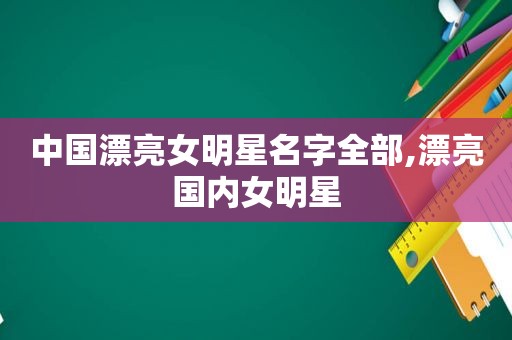 中国漂亮女明星名字全部,漂亮国内女明星